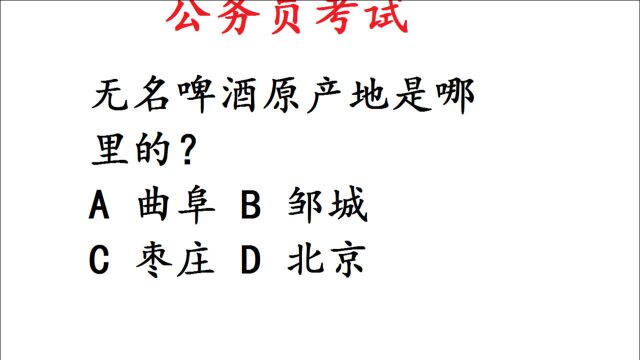 公务员考试

无名啤酒原产地是哪里的？

A 曲阜 B 邹城
C 枣庄 D 北京